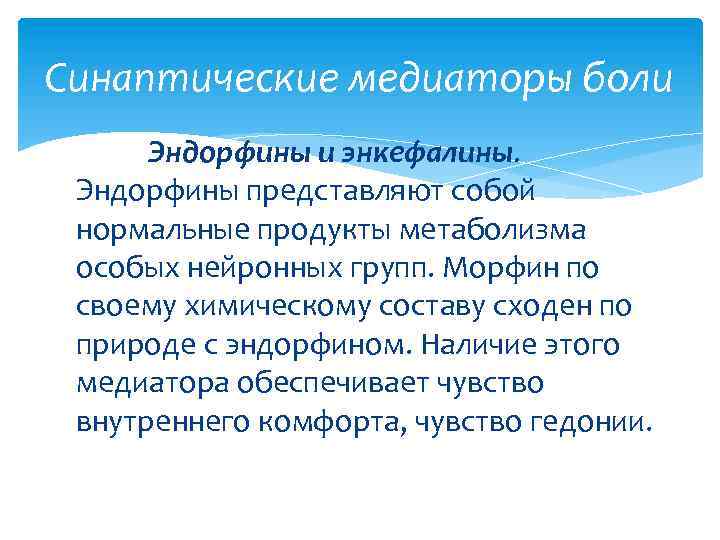 Синаптические медиаторы боли

Эндорфины и энкефалины. Эндорфины представляют собой нормальные продукты метаболизма особых нейронных групп. Морфин по своему химическому составу сходен по природе с эндорфином. Наличие этого медиатора обеспечивает чувство внутреннего комфорта, чувство гедонии.